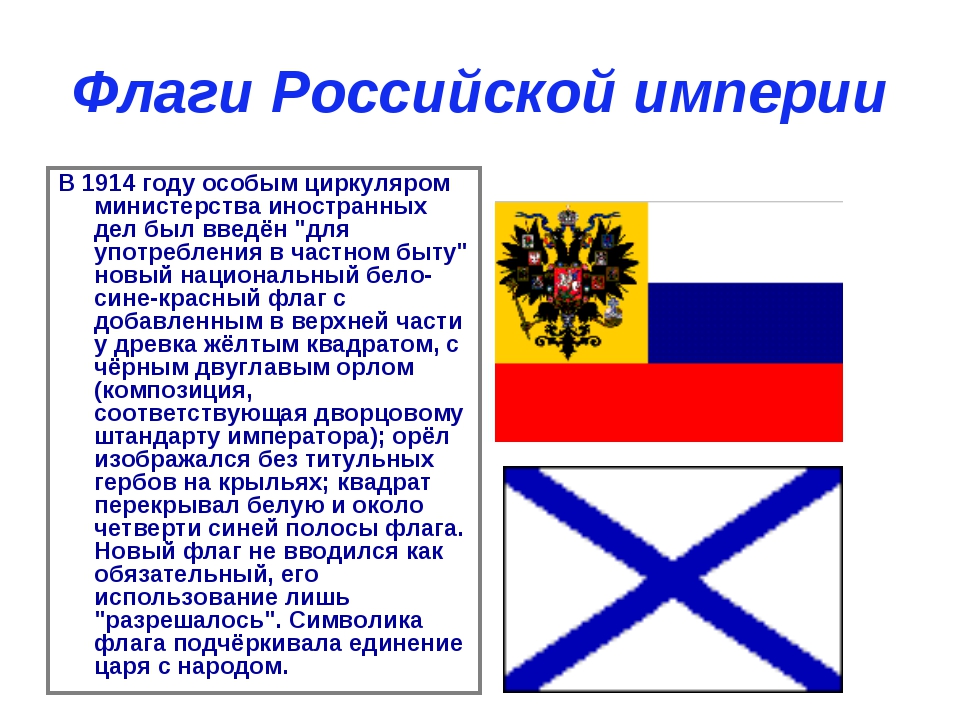 Флаги Российской империи

В 1914 году особым циркуляром министерства иностранных дел был введён "для употребления в частном быту" новый национальный бело-сине-красный флаг с добавленным в верхней части у древка жёлтым квадратом, с чёрным двуглавым орлом (композиция, соответствующая дворцовому штандарту императора); орёл изображался без титульных гербов на крыльях; квадрат перекрывал белую и около четверти синей полосы флага. Новый флаг не вводился как обязательный, его использование лишь "разрешалось". Символика флага подчёркивала единение царя с народом.